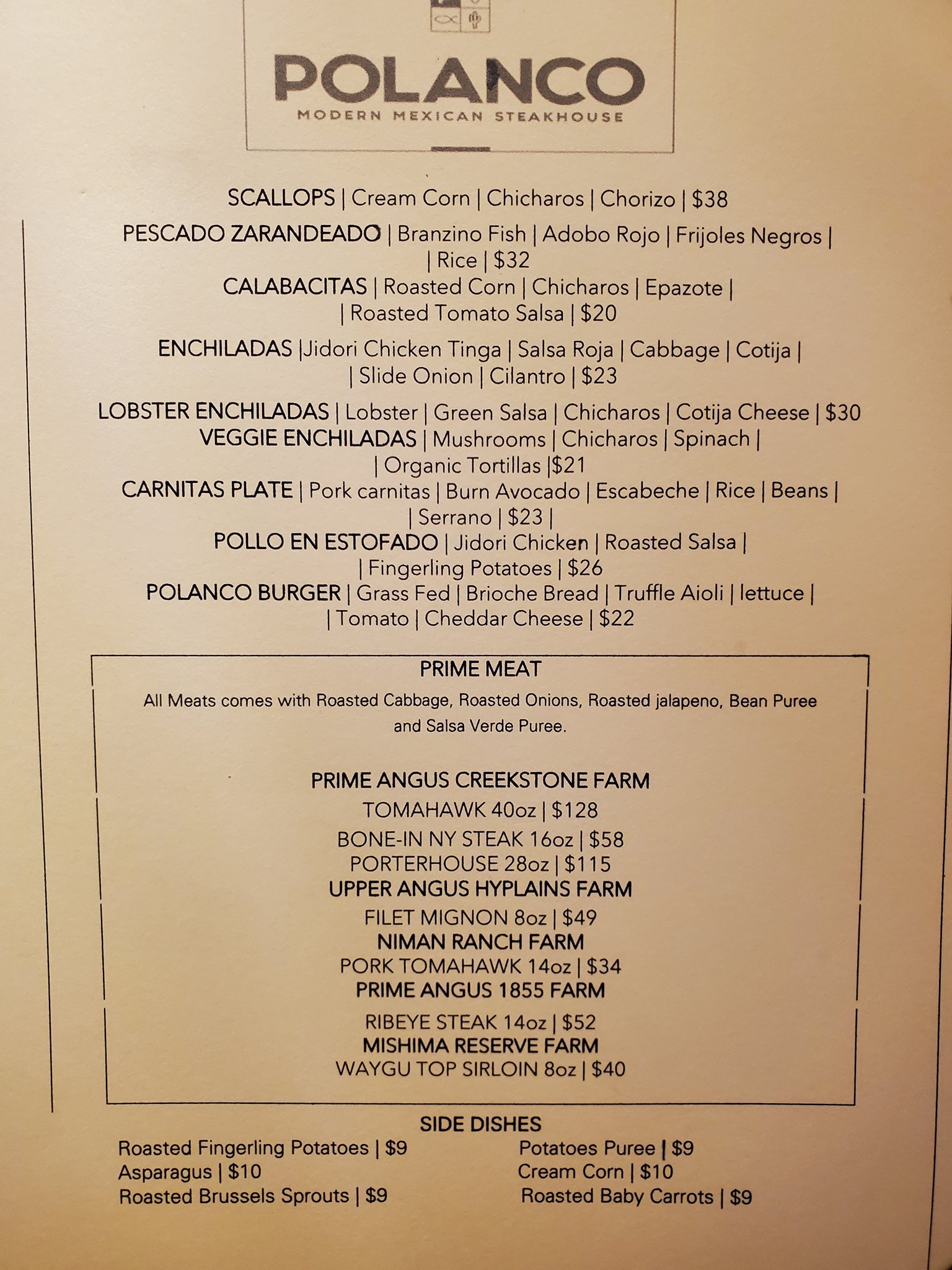 POLANCO
MODERN MEXICAN STEAKHOUSE

SCALLOPS | Cream Corn | Chicharos | Chorizo | $38

PESCADO ZARANDEADO | Branzino Fish | Adobo Rojo | Frijoles Negros | | Rice | $32

CALABACITAS | Roasted Corn | Chicharos | Epazote | | Roasted Tomato Salsa | $20

ENCHILADAS |Jidori Chicken Tinga | Salsa Roja | Cabbage | Cotija | | Slide Onion | Cilantro | $23

LOBSTER ENCHILADAS | Lobster | Green Salsa | Chicharos | Cotija Cheese | $30

VEGGIE ENCHILADAS | Mushrooms | Chicharos | Spinach | | Organic Tortillas |$21

CARNITAS PLATE | Pork carnitas | Burn Avocado | Escabeche | Rice | Beans | | Serrano | $23 |

POLLO EN ESTOFADO | Jidori Chicken | Roasted Salsa | | Fingerling Potatoes | $26

POLANCO BURGER | Grass Fed | Brioche Bread | Truffle Aioli | lettuce | | Tomato | Cheddar Cheese | $22

PRIME MEAT

All Meats comes with Roasted Cabbage, Roasted Onions, Roasted jalapeno, Bean Puree and Salsa Verde Puree.

PRIME ANGUS CREEKSTONE FARM
TOMAHAWK 40oz | $128
BONE-IN NY STEAK 16oz | $58
PORTERHOUSE 28oz | $115
UPPER ANGUS HYPLAINS FARM
FILET MIGNON 8oz | $49
NIMAN RANCH FARM
PORK TOMAHAWK 14oz | $34
PRIME ANGUS 1855 FARM
RIBEYE STEAK 14oz | $52
MISHIMA RESERVE FARM
WAYGU TOP SIRLOIN 8oz | $40

SIDE DISHES
Roasted Fingerling Potatoes | $9
Asparagus | $10
Roasted Brussels Sprouts | $9
Potatoes Puree | $9
Cream Corn | $10
Roasted Baby Carrots | $9